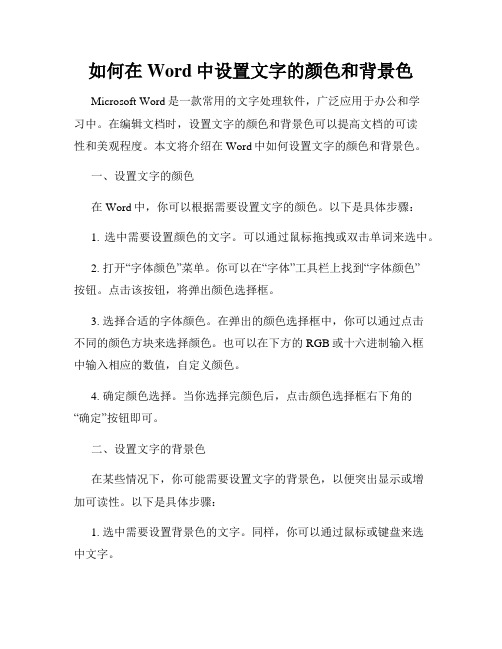 如何在 Word 中设置文字的颜色和背景色

Microsoft Word 是一款常用的文字处理软件，广泛应用于办公和学习中。在编辑文档时，设置文字的颜色和背景色可以提高文档的可读性和美观程度。本文将介绍在 Word 中如何设置文字的颜色和背景色。

一、设置文字的颜色

在 Word 中，你可以根据需要设置文字的颜色。以下是具体步骤：

1. 选中需要设置颜色的文字。可以通过鼠标拖拽或双击单词来选中。

2. 打开“字体颜色”菜单。你可以在“字体”工具栏上找到“字体颜色”按钮。点击该按钮，将弹出颜色选择框。

3. 选择合适的字体颜色。在弹出的颜色选择框中，你可以通过点击不同的颜色方块来选择颜色。也可以在下方的 RGB 或十六进制输入框中输入相应的数值，自定义颜色。

4. 确定颜色选择。当你选择完颜色后，点击颜色选择框右下角的“确定”按钮即可。

二、设置文字的背景色

在某些情况下，你可能需要设置文字的背景色，以便突出显示或增加可读性。以下是具体步骤：

1. 选中需要设置背景色的文字。同样，你可以通过鼠标或键盘来选中文字。